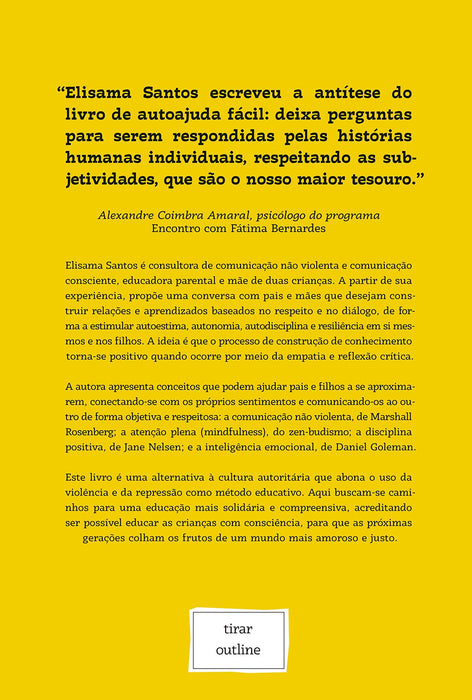 “Elisama Santos escreveu a antítese do livro de autoajuda fácil: deixa perguntas para serem respondidas pelas histórias humanas individuais, respeitando as subjetividades, que são o nosso maior tesouro.”

Alexandre Coimbra Amaral, psicólogo do programa Encontro com Fátima Bernardes

Elisama Santos é consultora de comunicação não violenta e comunicação consciente, educadora parental e mãe de duas crianças. A partir de sua experiência, propõe uma conversa com pais e mães que desejam construir relações e aprendizados baseados no respeito e no diálogo, de forma a estimular autoestima, autonomia, autodisciplina e resiliência em si mesmos e nos filhos. A ideia é que o processo de construção de conhecimento torna-se positivo quando ocorre por meio da empatia e reflexão crítica.

A autora apresenta conceitos que podem ajudar pais e filhos a se aproximarem, conectando-se com os próprios sentimentos e comunicando-os ao outro de forma objetiva e respeitosa: a comunicação não violenta, de Marshall Rosenberg; a atenção plena (mindfulness), do zen-budismo; a disciplina positiva, de Jane Nelsen; e a inteligência emocional, de Daniel Goleman.

Este livro é uma alternativa à cultura autoritária que abona o uso da violência e da repressão como método educativo. Aqui buscam-se caminhos para uma educação mais solidária e compreensiva, acreditando ser possível educar as crianças com consciência, para que as próximas gerações colham os frutos de um mundo mais amoroso e justo.

tirar outline